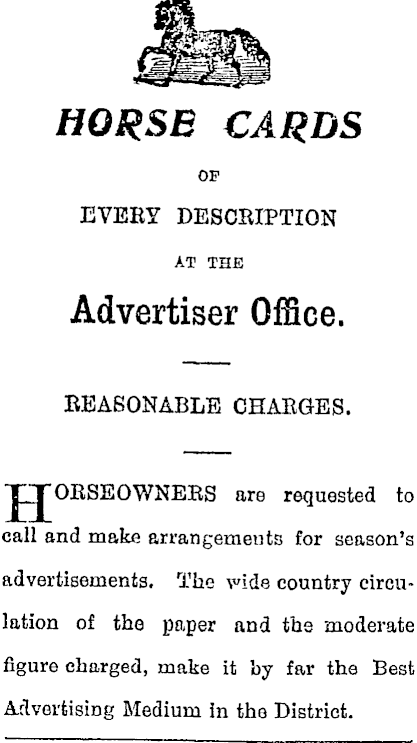 HORSE CARDS

OF

EVERY DESCRIPTION

AT THE

Advertiser Office.

REASONABLE CHARGES.

HORSEOWNERS are requested to call and make arrangements for season's advertisements. The wide country circulation of the paper and the moderate figure charged, make it by far the Best Advertising Medium in the District.